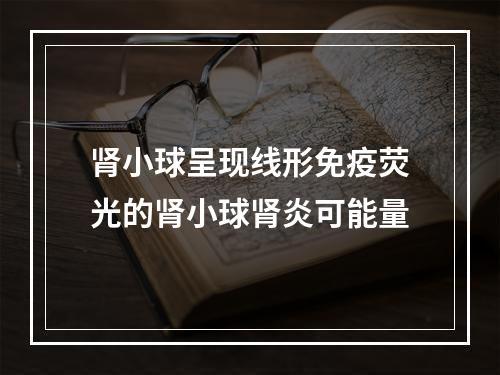 肾小球呈现线形免疫荧光的肾小球肾炎可能量